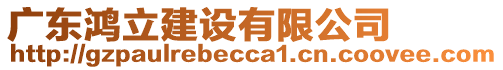 广东鸿立建设有限公司
http://gzpaulrebecca1.cn.coovee.com